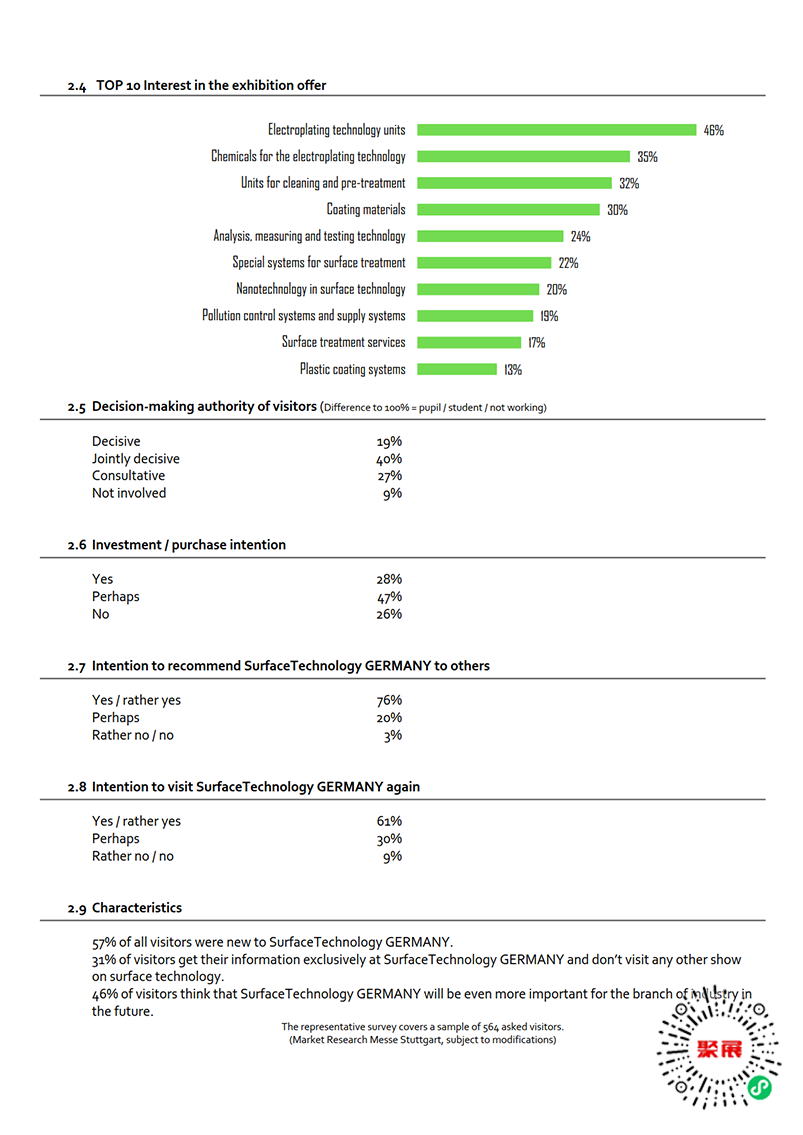 2.4 TOP 10 Interest in the exhibition offer

Electroplating technology units 46%
Chemicals for the electroplating technology 35%
Units for cleaning and pre-treatment 32%
Coating materials 30%
Analysis, measuring and testing technology 24%
Special systems for surface treatment 22%
Nanotechnology in surface technology 20%
Pollution control systems and supply systems 19%
Surface treatment services 17%
Plastic coating systems 13%

2.5 Decision-making authority of visitors (Difference to 100% = pupil / student / not working)

| | |
|---|---|
| Decisive | 19% |
| Jointly decisive | 40% |
| Consultative | 27% |
| Not involved | 9% |

2.6 Investment / purchase intention

| | |
|---|---|
| Yes | 28% |
| Perhaps | 47% |
| No | 26% |

2.7 Intention to recommend SurfaceTechnology GERMANY to others

| | |
|---|---|
| Yes / rather yes | 76% |
| Perhaps | 20% |
| Rather no / no | 3% |

2.8 Intention to visit SurfaceTechnology GERMANY again

| | |
|---|---|
| Yes / rather yes | 61% |
| Perhaps | 30% |
| Rather no / no | 9% |

2.9 Characteristics

57% of all visitors were new to SurfaceTechnology GERMANY.
31% of visitors get their information exclusively at SurfaceTechnology GERMANY and don't visit any other show on surface technology.
46% of visitors think that SurfaceTechnology GERMANY will be even more important for the branch of industry in the future.

The representative survey covers a sample of 564 asked visitors.
(Market Research Messe Stuttgart, subject to modifications)

聚展